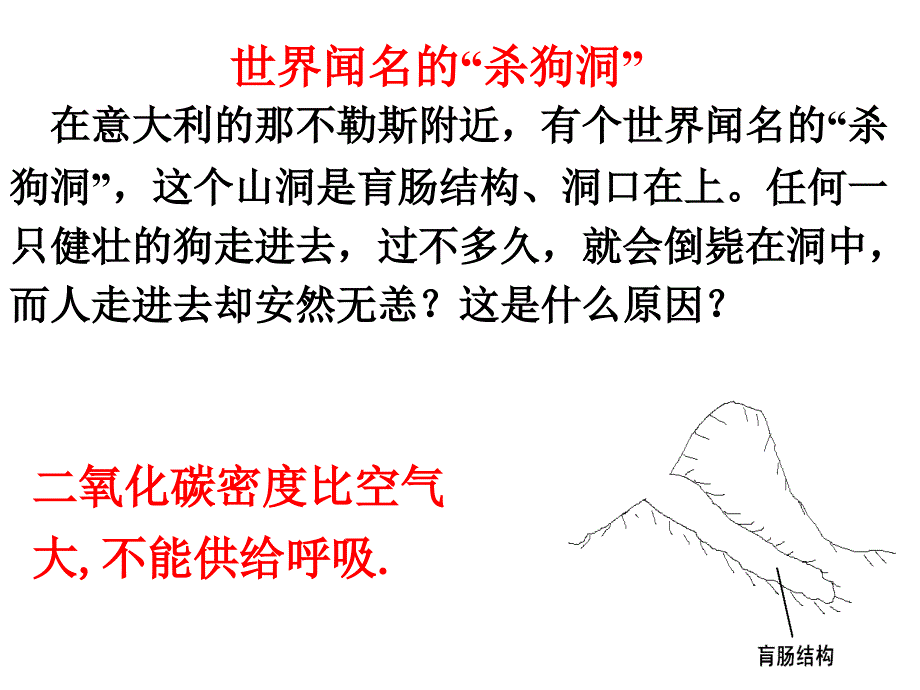 世界闻名的“杀狗洞”

在意大利的那不勒斯附近，有个世界闻名的“杀狗洞”，这个山洞是盲肠结构、洞口在上。任何一只健壮的狗走进去，过不多久，就会倒毙在洞中，而人走进去却安然无恙？这是什么原因？

二氧化碳密度比空气大, 不能供给呼吸.

盲肠结构